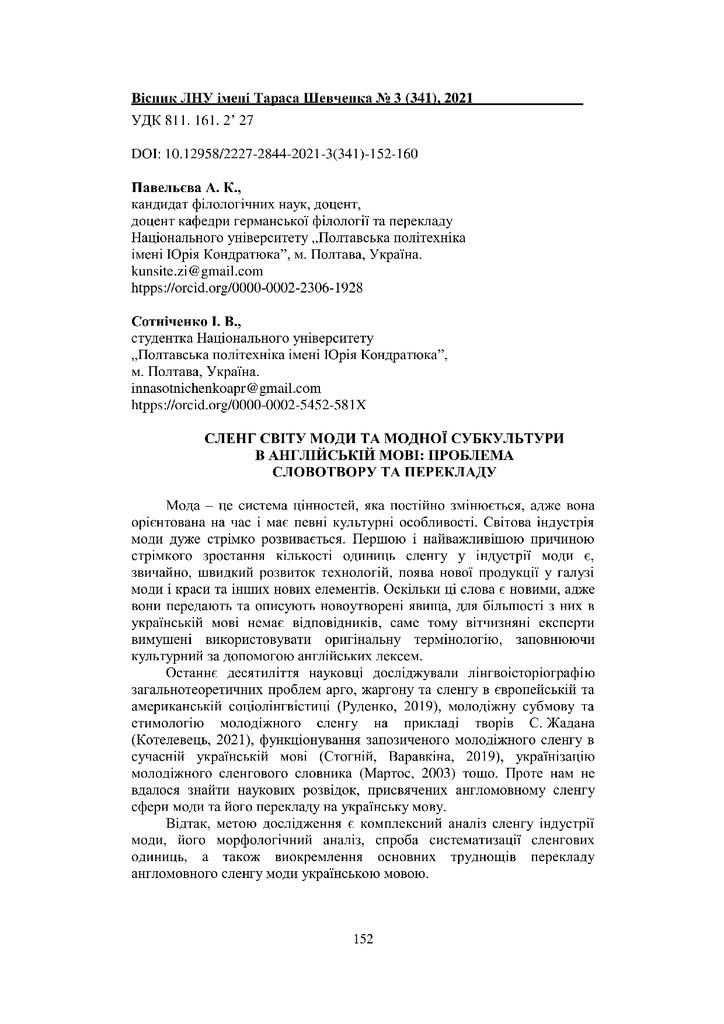 Вісник ЛНУ імені Тараса Шевченка № 3 (341), 2021

УДК 811. 161. 2' 27

DOI: 10.12958/2227-2844-2021-3(341)-152-160

Павельєва А. К.,
кандидат філологічних наук, доцент,
доцент кафедри германської філології та перекладу
Національного університету „Полтавська політехніка імені Юрія Кондратюка", м. Полтава, Україна.
kunsite.zi@gmail.com
htpps://orcid.org/0000-0002-2306-1928

Сотніченко І. В.,
студентка Національного університету
„Полтавська політехніка імені Юрія Кондратюка",
м. Полтава, Україна.
innasotnichenkoapr@gmail.com
htpps://orcid.org/0000-0002-5452-581X

СЛЕНГ СВІТУ МОДИ ТА МОДНОЇ СУБКУЛЬТУРИ В АНГЛІЙСЬКІЙ МОВІ: ПРОБЛЕМА СЛОВОТВОРУ ТА ПЕРЕКЛАДУ

Мода – це система цінностей, яка постійно змінюється, адже вона орієнтована на час і має певні культурні особливості. Світова індустрія моди дуже стрімко розвивається. Першою і найважливішою причиною стрімкого зростання кількості одиниць сленгу у індустрії моди є, звичайно, швидкий розвиток технологій, поява нової продукції у галузі моди і краси та інших нових елементів. Оскільки ці слова є новими, адже вони передають та описують новоутворені явища, для більшості з них в українській мові немає відповідників, саме тому вітчизняні експерти вимушені використовувати оригінальну термінологію, заповнюючи культурний за допомогою англійських лексем.

Останнє десятиліття науковці досліджували лінгвоісторіографію загальнотеоретичних проблем арго, жаргону та сленгу в європейській та американській соціолінгвістиці (Руденко, 2019), молодіжну субмову та етимологію молодіжного сленгу на прикладі творів С. Жадана (Котелевець, 2021), функціонування запозиченого молодіжного сленгу в сучасній українській мові (Стогній, Варавкіна, 2019), українізацію молодіжного сленгового словника (Мартос, 2003) тощо. Проте нам не вдалося знайти наукових розвідок, присвячених англомовному сленгу сфери моди та його перекладу на українську мову.

Відтак, метою дослідження є комплексний аналіз сленгу індустрії моди, його морфологічний аналіз, спроба систематизації сленгових одиниць, а також виокремлення основних труднощів перекладу англомовного сленгу моди українською мовою.

152